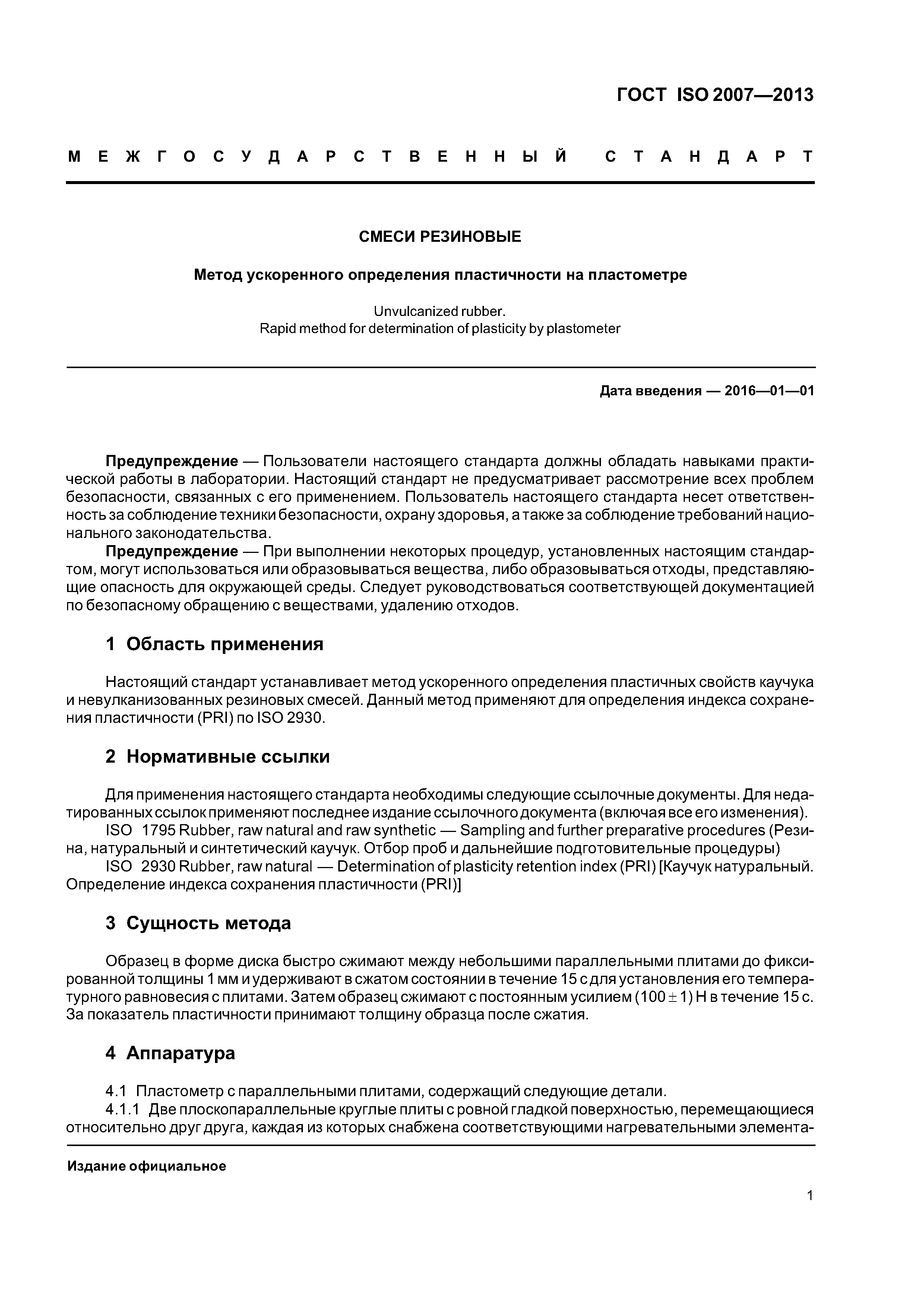 ГОСТ ISO 2007—2013

МЕЖГОСУДАРСТВЕННЫЙ СТАНДАРТ

СМЕСИ РЕЗИНОВЫЕ

Метод ускоренного определения пластичности на пластометре

Unvulcanized rubber.
Rapid method for determination of plasticity by plastometer

Дата введения — 2016—01—01

Предупреждение — Пользователи настоящего стандарта должны обладать навыками практической работы в лаборатории. Настоящий стандарт не предусматривает рассмотрение всех проблем безопасности, связанных с его применением. Пользователь настоящего стандарта несет ответственность за соблюдение техники безопасности, охрану здоровья, а также за соблюдение требований национального законодательства.

Предупреждение — При выполнении некоторых процедур, установленных настоящим стандартом, могут использоваться или образовываться вещества, либо образовываться отходы, представляющие опасность для окружающей среды. Следует руководствоваться соответствующей документацией по безопасному обращению с веществами, удалению отходов.

1 Область применения

Настоящий стандарт устанавливает метод ускоренного определения пластичных свойств каучука и невулканизованных резиновых смесей. Данный метод применяют для определения индекса сохранения пластичности (PRI) по ISO 2930.

2 Нормативные ссылки

Для применения настоящего стандарта необходимы следующие ссылочные документы. Для недатированных ссылок применяют последнее издание ссылочного документа (включая все его изменения).

ISO 1795 Rubber, raw natural and raw synthetic — Sampling and further preparative procedures (Резина, натуральный и синтетический каучук. Отбор проб и дальнейшие подготовительные процедуры)

ISO 2930 Rubber, raw natural — Determination of plasticity retention index (PRI) [Каучук натуральный. Определение индекса сохранения пластичности (PRI)]

3 Сущность метода

Образец в форме диска быстро сжимают между небольшими параллельными плитами до фиксированной толщины 1 мм и удерживают в сжатом состоянии в течение 15 с для установления его температурного равновесия с плитами. Затем образец сжимают с постоянным усилием $(100 \pm 1)$ Н в течение 15 с. За показатель пластичности принимают толщину образца после сжатия.

4 Аппаратура

4.1 Пластометр с параллельными плитами, содержащий следующие детали.

4.1.1 Две плоскопараллельные круглые плиты с ровной гладкой поверхностью, перемещающиеся относительно друг друга, каждая из которых снабжена соответствующими нагревательными элемента-

Издание официальное

1